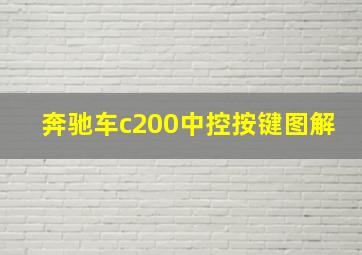 奔驰车c200中控按键图解